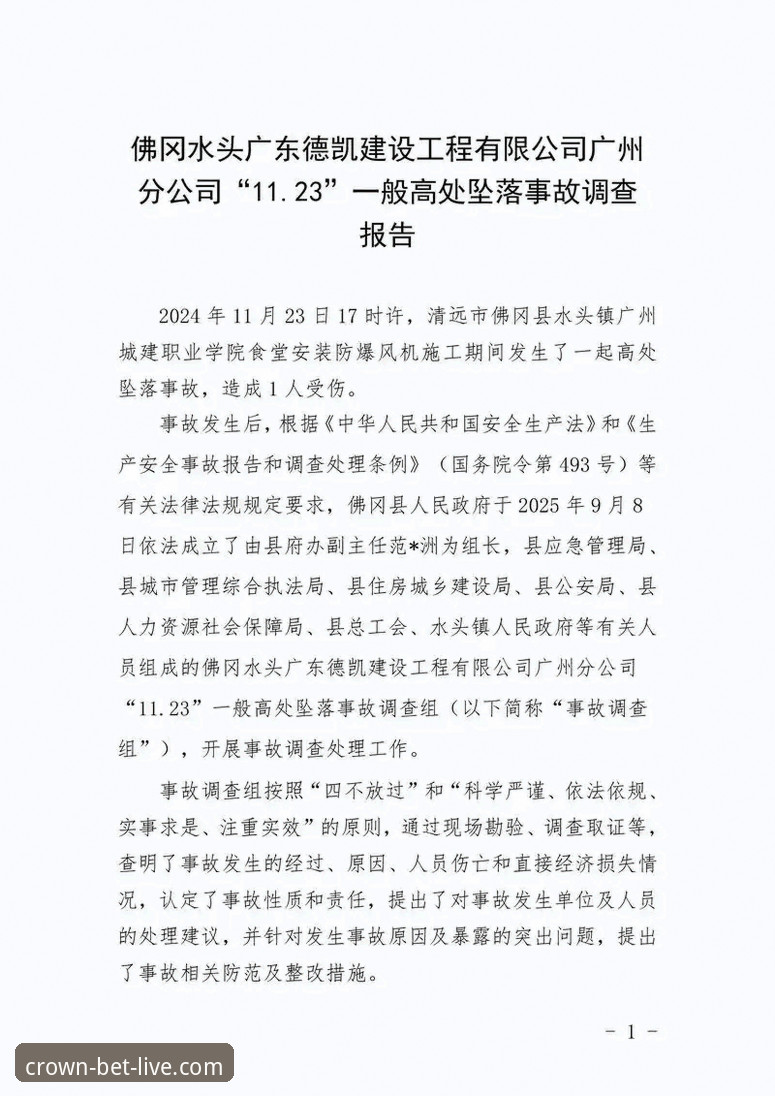 佛冈水头广东德凯建设工程有限公司广州分公司“11.23”一般高处坠落事故调查报告

2024年11月23日17时许，清远市佛冈县水头镇广州城建职业学院食堂安装防爆风机施工期间发生了一起高处坠落事故，造成1人受伤。

事故发生后，根据《中华人民共和国安全生产法》和《生产安全事故报告和调查处理条例》（国务院令第493号）等有关法律法规规定要求，佛冈县人民政府于2025年9月8日依法成立了由县府办副主任范*洲为组长，县应急管理局、县城市管理综合执法局、县住房城乡建设局、县公安局、县人力资源社会保障局、县总工会、水头镇人民政府等有关人员组成的佛冈水头广东德凯建设工程有限公司广州分公司“11.23”一般高处坠落事故调查组（以下简称“事故调查组”），开展事故调查处理工作。

事故调查组按照“四不放过”和“科学严谨、依法依规、实事求是、注重实效”的原则，通过现场勘验、调查取证等，查明了事故发生的经过、原因、人员伤亡和直接经济损失情况，认定了事故性质和责任，提出了对事故发生单位及人员的处理建议，并针对发生事故原因及暴露的突出问题，提出了事故相关防范及整改措施。

- 1 -

crown-bet-live.com